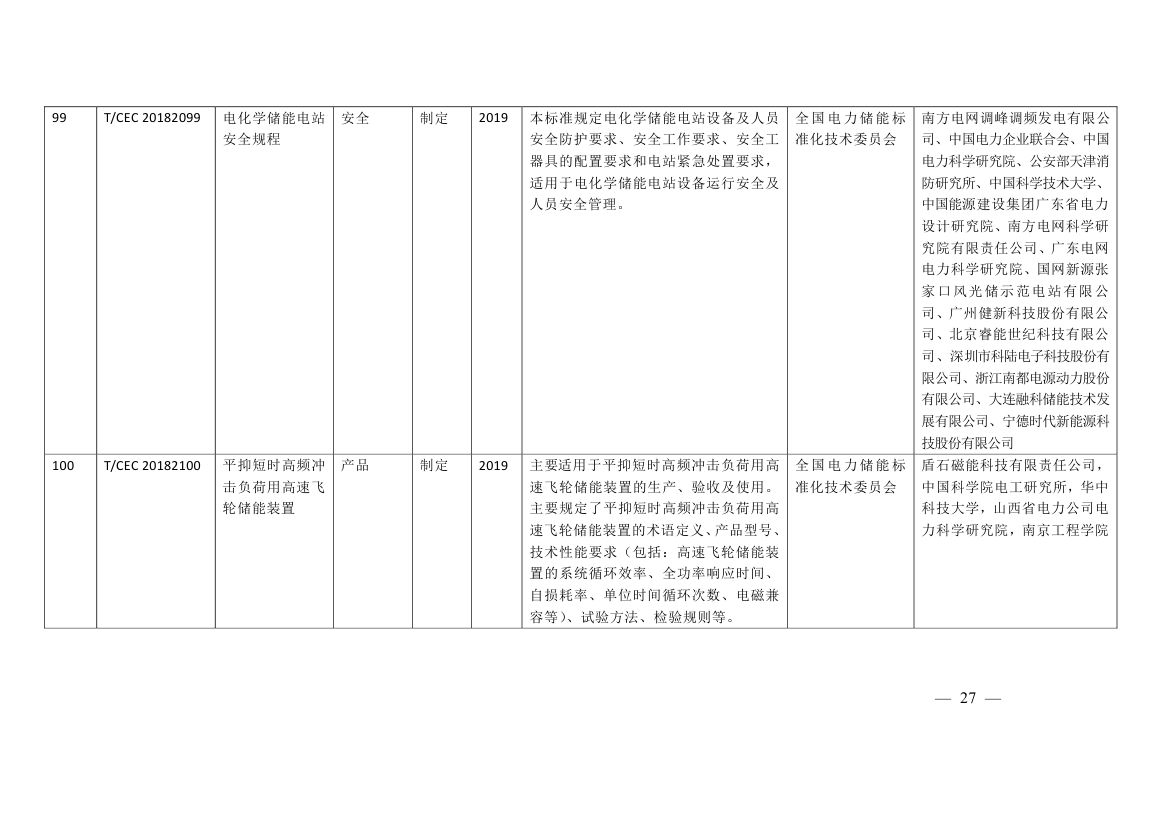 | 99 | T/CEC 20182099 | 电化学储能电站安全规程 | 安全 | 制定 | 2019 | 本标准规定电化学储能电站设备及人员安全防护要求、安全工作要求、安全工器具的配置要求和电站紧急处置要求，适用于电化学储能电站设备运行安全及人员安全管理。 | 全国电力储能标准化技术委员会 | 南方电网调峰调频发电有限公司、中国电力企业联合会、中国电力科学研究院、公安部天津消防研究所、中国科学技术大学、中国能源建设集团广东省电力设计研究院、南方电网科学研究院有限责任公司、广东电网电力科学研究院、国网新源张家口风光储示范电站有限公司、广州健新科技股份有限公司、北京睿能世纪科技有限公司、深圳市科陆电子科技股份有限公司、浙江南都电源动力股份有限公司、大连融科储能技术发展有限公司、宁德时代新能源科技股份有限公司 |
|---|---|---|---|---|---|---|---|---|
| 100 | T/CEC 20182100 | 平抑短时高频冲击负荷用高速飞轮储能装置 | 产品 | 制定 | 2019 | 主要适用于平抑短时高频冲击负荷用高速飞轮储能装置的生产、验收及使用。主要规定了平抑短时高频冲击负荷用高速飞轮储能装置的术语定义、产品型号、技术性能要求（包括：高速飞轮储能装置的系统循环效率、全功率响应时间、自损耗率、单位时间循环次数、电磁兼容等）、试验方法、检验规则等。 | 全国电力储能标准化技术委员会 | 盾石磁能科技有限责任公司，中国科学院电工研究所，华中科技大学，山西省电力公司电力科学研究院，南京工程学院 |

— 27 —